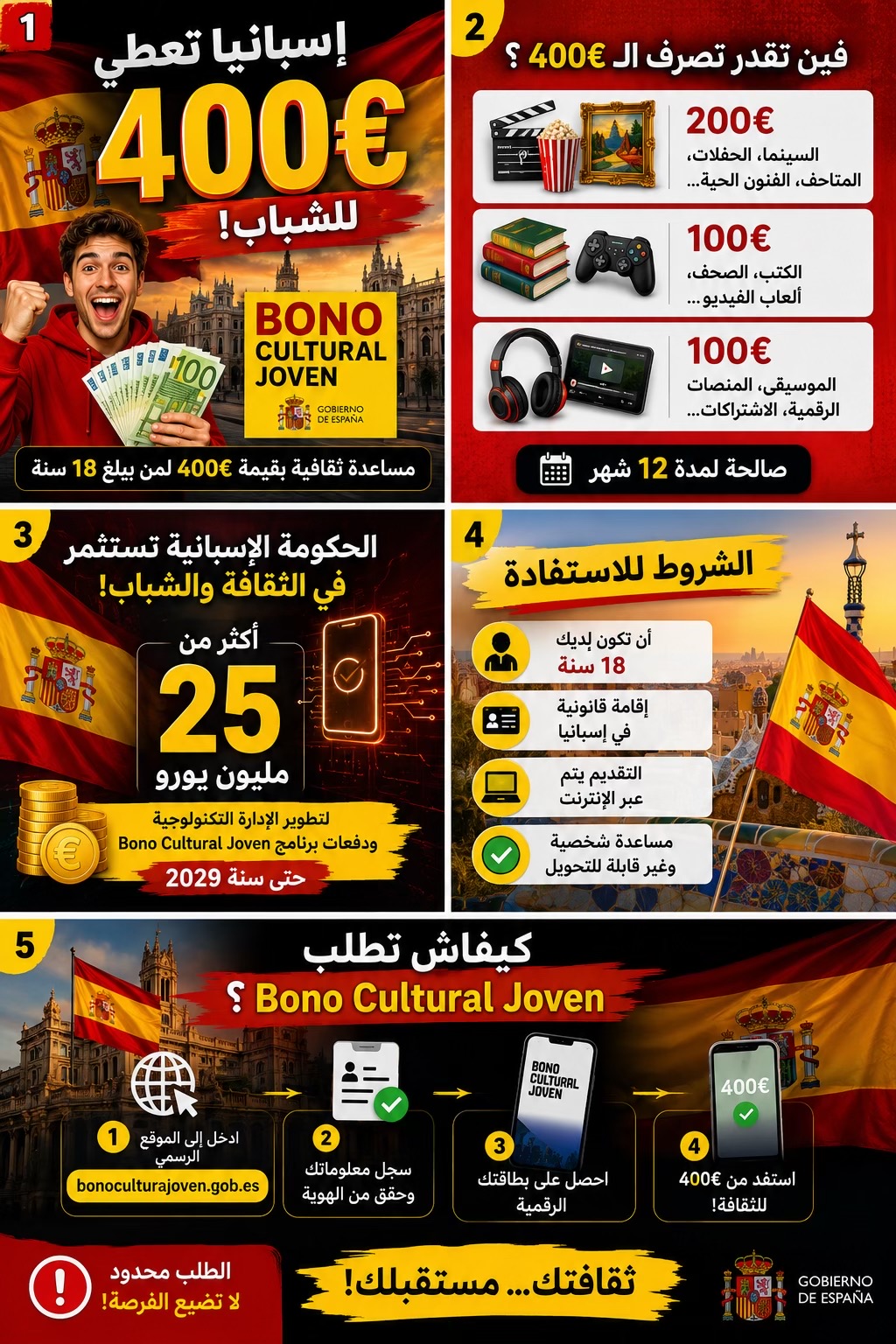 1

إسبانيا تعطي

400€

للشباب!

100

BONO CULTURAL JOVEN

GOBIERNO DE ESPAÑA

مساعدة ثقافية بقيمة 400€ لمن يبلغ 18 سنة

2

فين تقدر تصرف الـ 400€ ؟

200€
السينما، الحفلات، المتاحف، الفنون الحية...

100€
الكتب، الصحف، ألعاب الفيديو...

100€
الموسيقى، المنصات الرقمية، الاشتراكات...

صالحة لمدة 12 شهر

3

الحكومة الإسبانية تستثمر في الثقافة والشباب!

أكثر من
25
مليون يورو

لتطوير الإدارة التكنولوجية ودفعات برنامج Bono Cultural Joven
حتى سنة 2029

4

الشروط للاستفادة

أن تكون لديك 18 سنة

إقامة قانونية في إسبانيا

التقديم يتم عبر الإنترنت

مساعدة شخصية وغير قابلة للتحويل

5

كيفاش تطلب
Bono Cultural Joven ؟

1 ادخل إلى الموقع الرسمي
bonoculturajoven.gob.es

2 سجل معلوماتك وحقق من الهوية

BONO CULTURAL JOVEN
3 احصل على بطاقتك الرقمية

400€
4 استفد من 400€ للثقافة!

الطلب محدود
لا تضيع الفرصة!

ثقافتك... مستقبلك!

GOBIERNO DE ESPAÑA